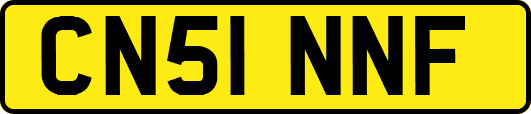 CN51 NNF